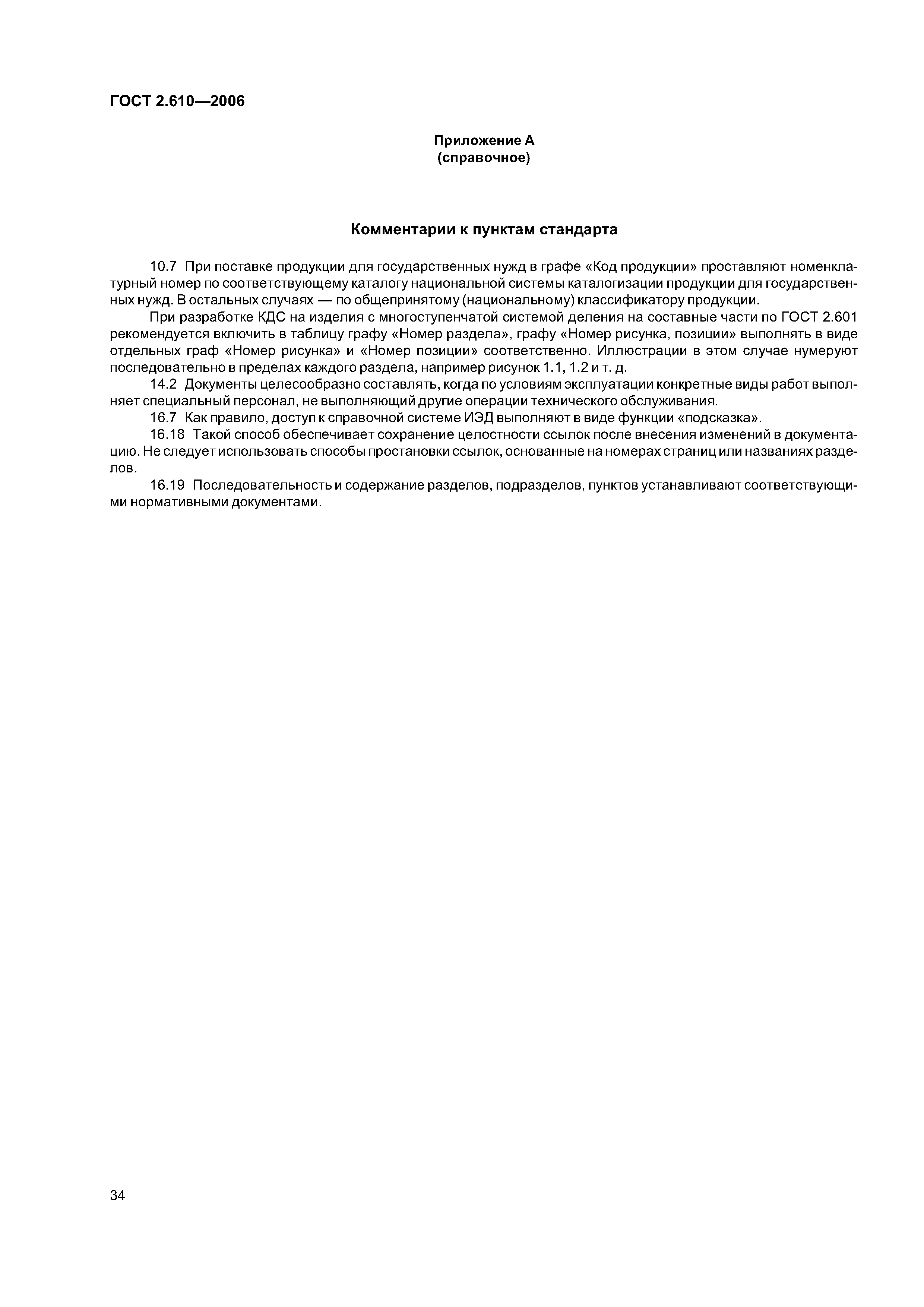 ГОСТ 2.610—2006

Приложение А
(справочное)

Комментарии к пунктам стандарта

10.7 При поставке продукции для государственных нужд в графе «Код продукции» проставляют номенклатурный номер по соответствующему каталогу национальной системы каталогизации продукции для государственных нужд. В остальных случаях — по общепринятому (национальному) классификатору продукции.

При разработке КДС на изделия с многоступенчатой системой деления на составные части по ГОСТ 2.601 рекомендуется включить в таблицу графу «Номер раздела», графу «Номер рисунка, позиции» выполнять в виде отдельных граф «Номер рисунка» и «Номер позиции» соответственно. Иллюстрации в этом случае нумеруют последовательно в пределах каждого раздела, например рисунок 1.1, 1.2 и т. д.

14.2 Документы целесообразно составлять, когда по условиям эксплуатации конкретные виды работ выполняет специальный персонал, не выполняющий другие операции технического обслуживания.

16.7 Как правило, доступ к справочной системе ИЭД выполняют в виде функции «подсказка».

16.18 Такой способ обеспечивает сохранение целостности ссылок после внесения изменений в документацию. Не следует использовать способы простановки ссылок, основанные на номерах страниц или названиях разделов.

16.19 Последовательность и содержание разделов, подразделов, пунктов устанавливают соответствующими нормативными документами.

34